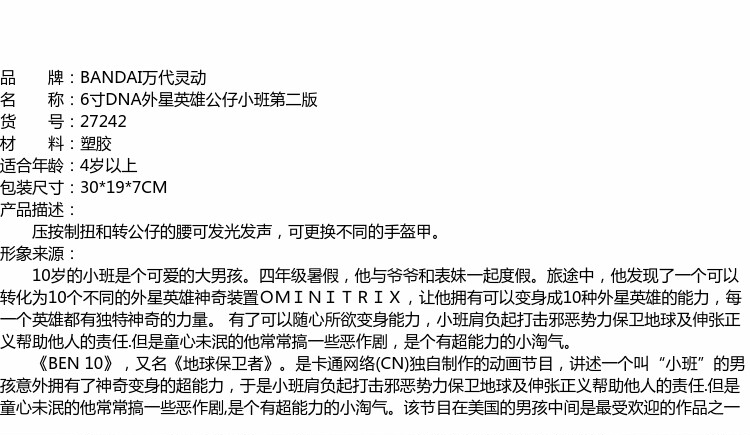 品　　牌：BANDAI万代灵动
名　　称：6寸DNA外星英雄公仔小班第二版
货　　号：27242
材　　料：塑胶
适合年龄：4岁以上
包装尺寸：30*19*7CM
产品描述：

压按制扭和转公仔的腰可发光发声，可更换不同的手盔甲。

形象来源：

10岁的小班是个可爱的大男孩。四年级暑假，他与爷爷和表妹一起度假。旅途中，他发现了一个可以转化为10个不同的外星英雄神奇装置OMINITRIX，让他拥有可以变身成10种外星英雄的能力，每一个英雄都有独特神奇的力量。 有了可以随心所欲变身能力，小班肩负起打击邪恶势力保卫地球及伸张正义帮助他人的责任.但是童心未泯的他常常搞一些恶作剧，是个有超能力的小淘气。

《BEN 10》，又名《地球保卫者》。是卡通网络(CN)独自制作的动画节目，讲述一个叫“小班”的男孩意外拥有了神奇变身的超能力，于是小班肩负起打击邪恶势力保卫地球及伸张正义帮助他人的责任.但是童心未泯的他常常搞一些恶作剧,是个有超能力的小淘气。该节目在美国的男孩中间是最受欢迎的作品之一